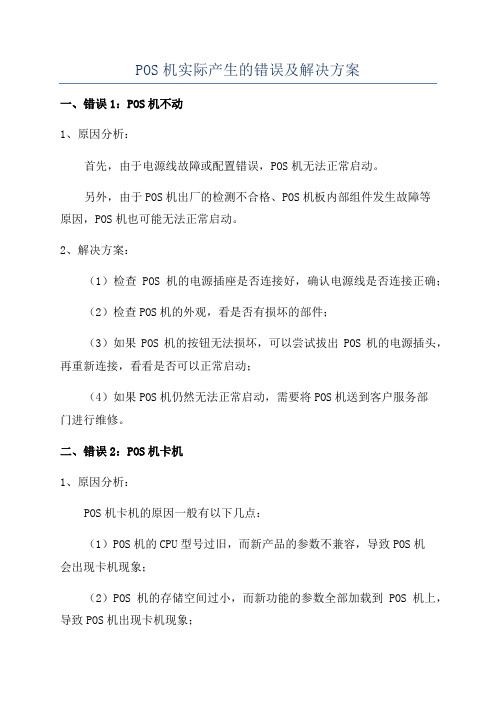 POS 机实际产生的错误及解决方案

一、错误 1：POS 机不动

1、原因分析：

首先，由于电源线故障或配置错误，POS 机无法正常启动。

另外，由于 POS 机出厂的检测不合格、POS 机板内部组件发生故障等原因，POS 机也可能无法正常启动。

2、解决方案：

（1）检查 POS 机的电源插座是否连接好，确认电源线是否连接正确；

（2）检查 POS 机的外观，看是否有损坏的部件；

（3）如果 POS 机的按钮无法损坏，可以尝试拔出 POS 机的电源插头，再重新连接，看看是否可以正常启动；

（4）如果 POS 机仍然无法正常启动，需要将 POS 机送到客户服务部门进行维修。

二、错误 2：POS 机卡机

1、原因分析：

POS 机卡机的原因一般有以下几点：

（1）POS 机的 CPU 型号过旧，而新产品的参数不兼容，导致 POS 机会出现卡机现象；

（2）POS 机的存储空间过小，而新功能的参数全部加载到 POS 机上，导致 POS 机出现卡机现象；